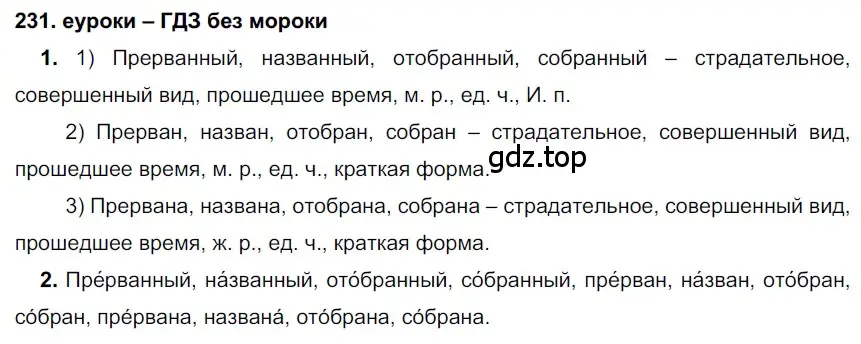 231. еуроки – ГДЗ без мороки

1. 1) Прерванный, названный, отобранный, собранный – страдательное, совершенный вид, прошедшее время, м. р., ед. ч., И. п.

2) Прерван, назван, отобран, собран – страдательное, совершенный вид, прошедшее время, м. р., ед. ч., краткая форма.

gdz.top

3) Прервана, названа, отобрана, собрана – страдательное, совершенный вид, прошедшее время, ж. р., ед. ч., краткая форма.

2. Пре́рванный, на́званный, ото́бранный, со́бранный, пре́рван, на́зван, ото́бран, со́бран, пре́рвана, названа́, ото́брана, со́брана.